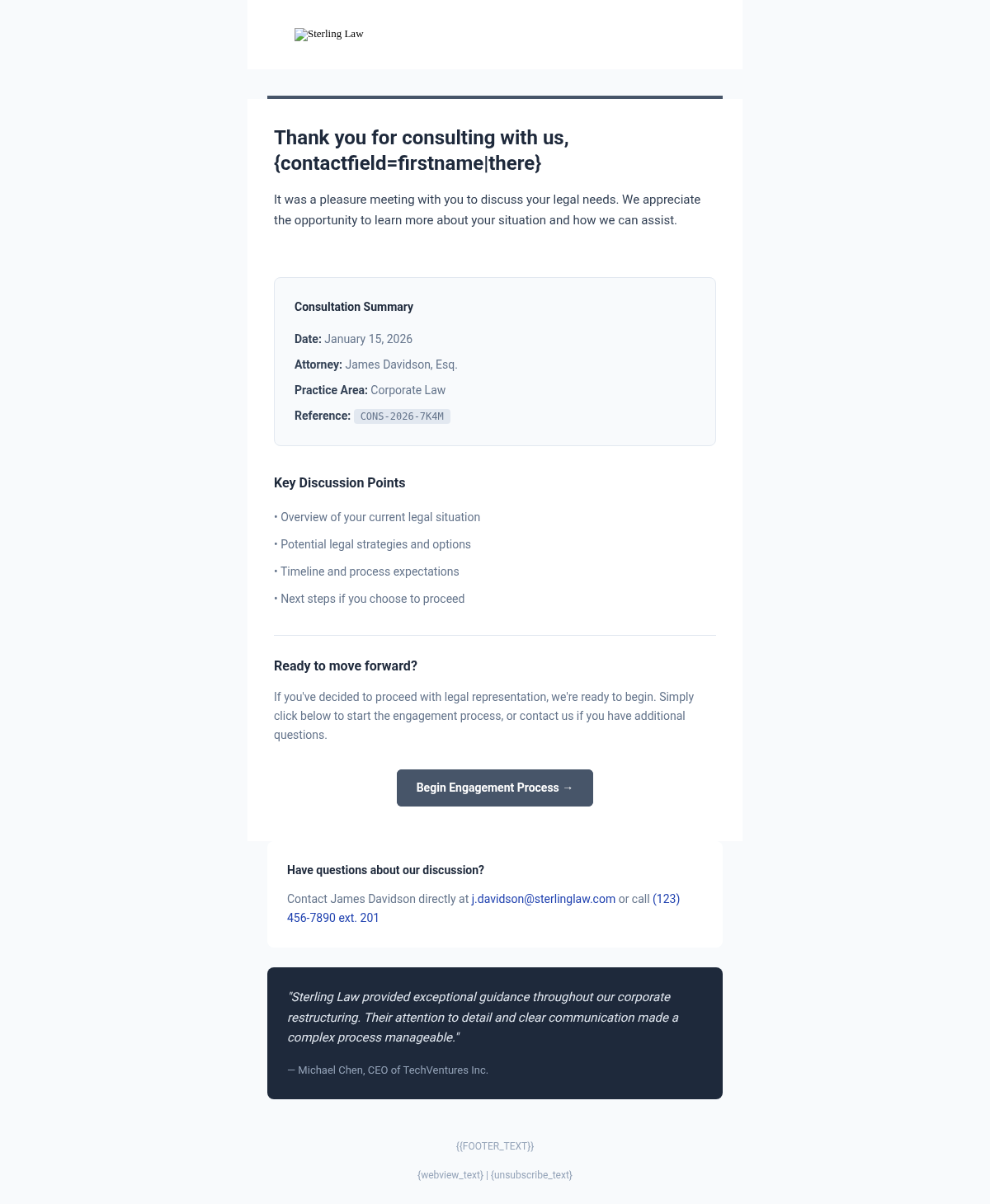 Sterling Law

Thank you for consulting with us, {contactfield=firstname|there}

It was a pleasure meeting with you to discuss your legal needs. We appreciate the opportunity to learn more about your situation and how we can assist.

Consultation Summary

Date: January 15, 2026

Attorney: James Davidson, Esq.

Practice Area: Corporate Law

Reference: CONS-2026-7K4M

Key Discussion Points

• Overview of your current legal situation

• Potential legal strategies and options

• Timeline and process expectations

• Next steps if you choose to proceed

Ready to move forward?

If you've decided to proceed with legal representation, we're ready to begin. Simply click below to start the engagement process, or contact us if you have additional questions.

Begin Engagement Process →

Have questions about our discussion?

Contact James Davidson directly at j.davidson@sterlinglaw.com or call (123) 456-7890 ext. 201

"Sterling Law provided exceptional guidance throughout our corporate restructuring. Their attention to detail and clear communication made a complex process manageable."

— Michael Chen, CEO of TechVentures Inc.

{{FOOTER_TEXT}}

{webview_text} | {unsubscribe_text}